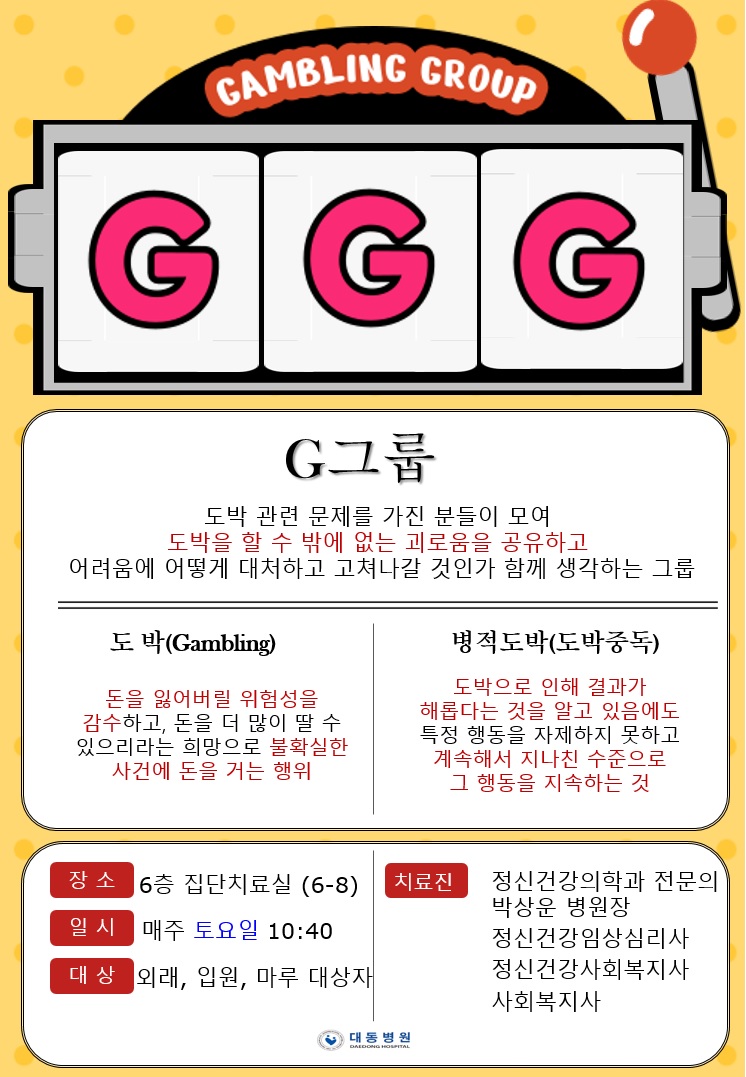 GAMBLING GROUP

G G G

G그룹

도박 관련 문제를 가진 분들이 모여 도박을 할 수 밖에 없는 괴로움을 공유하고 어려움에 어떻게 대처하고 고쳐나갈 것인가 함께 생각하는 그룹

도 박(Gambling)

돈을 잃어버릴 위험성을 감수하고, 돈을 더 많이 딸 수 있으리라는 희망으로 불확실한 사건에 돈을 거는 행위

병적도박(도박중독)

도박으로 인해 결과가 해롭다는 것을 알고 있음에도 특정 행동을 자제하지 못하고 계속해서 지나친 수준으로 그 행동을 지속하는 것

장 소 6층 집단치료실 (6-8)

일 시 매주 토요일 10:40

대 상 외래, 입원, 마루 대상자

치료진
정신건강의학과 전문의 박상운 병원장
정신건강임상심리사
정신건강사회복지사
사회복지사

대동병원
DAEDONG HOSPITAL